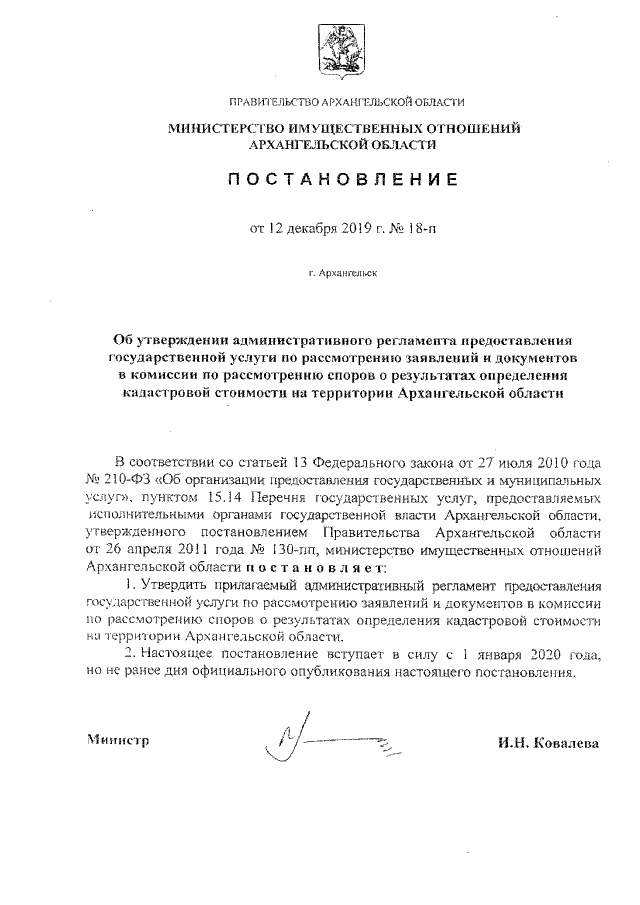 ПРАВИТЕЛЬСТВО АРХАНГЕЛЬСКОЙ ОБЛАСТИ

МИНИСТЕРСТВО ИМУЩЕСТВЕННЫХ ОТНОШЕНИЙ АРХАНГЕЛЬСКОЙ ОБЛАСТИ

ПОСТАНОВЛЕНИЕ

от 12 декабря 2019 г. № 18-п

г. Архангельск

Об утверждении административного регламента предоставления государственной услуги по рассмотрению заявлений и документов в комиссии по рассмотрению споров о результатах определения кадастровой стоимости на территории Архангельской области

В соответствии со статьей 13 Федерального закона от 27 июля 2010 года № 210-ФЗ «Об организации предоставления государственных и муниципальных услуг», пунктом 15.14 Перечня государственных услуг, предоставляемых исполнительными органами государственной власти Архангельской области, утвержденного постановлением Правительства Архангельской области от 26 апреля 2011 года № 130-пп, министерство имущественных отношений Архангельской области постановляет:

1. Утвердить прилагаемый административный регламент предоставления государственной услуги по рассмотрению заявлений и документов в комиссии по рассмотрению споров о результатах определения кадастровой стоимости на территории Архангельской области.

2. Настоящее постановление вступает в силу с 1 января 2020 года, но не ранее дня официального опубликования настоящего постановления.

Министр

И.Н. Ковалева